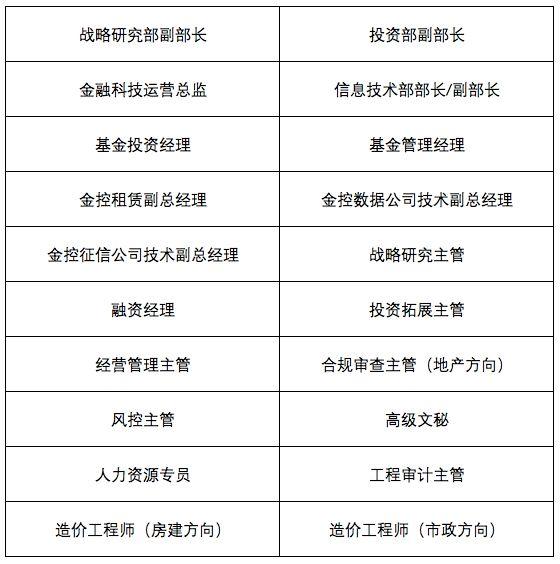 | 战略研究部副部长 | 投资部副部长 |
|---|---|
| 金融科技运营总监 | 信息技术部部长/副部长 |
| 基金投资经理 | 基金管理经理 |
| 金控租赁副总经理 | 金控数据公司技术副总经理 |
| 金控征信公司技术副总经理 | 战略研究主管 |
| 融资经理 | 投资拓展主管 |
| 经营管理主管 | 合规审查主管（地产方向） |
| 风控主管 | 高级文秘 |
| 人力资源专员 | 工程审计主管 |
| 造价工程师（房建方向） | 造价工程师（市政方向） |